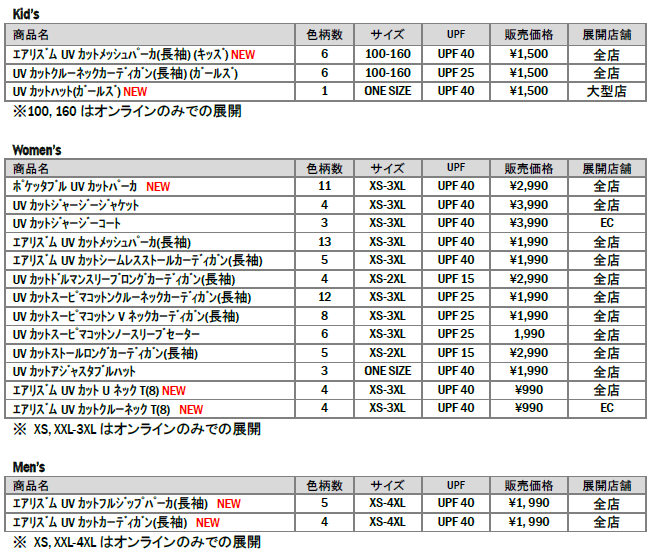 Kid's

| 商品名 | 色柄数 | サイズ | UPF | 販売価格 | 展開店舗 |
|---|---|---|---|---|---|
| エアリズム UV カットメッシュパーカ(長袖) (キッズ) NEW | 6 | 100-160 | UPF 40 | ¥1,500 | 全店 |
| UV カットクルーネックカーディガン(長袖) (ガールズ) | 6 | 100-160 | UPF 25 | ¥1,500 | 全店 |
| UV カットハット(ガールズ) NEW | 1 | ONE SIZE | UPF 40 | ¥1,500 | 大型店 |

※100, 160 はオンラインのみでの展開

Women's

| 商品名 | 色柄数 | サイズ | UPF | 販売価格 | 展開店舗 |
|---|---|---|---|---|---|
| ポケッタブル UV カットパーカ NEW | 11 | XS-3XL | UPF 40 | ¥2,990 | 全店 |
| UV カットジャージージャケット | 4 | XS-3XL | UPF 40 | ¥3,990 | 全店 |
| UV カットジャージーコート | 3 | XS-3XL | UPF 40 | ¥3,990 | EC |
| エアリズム UV カットメッシュパーカ(長袖) | 13 | XS-3XL | UPF 40 | ¥1,990 | 全店 |
| エアリズム UV カットシームレスストールカーディガン(長袖) | 5 | XS-3XL | UPF 40 | ¥1,990 | 全店 |
| UV カットドルマンスリーブロングカーディガン(長袖) | 4 | XS-2XL | UPF 15 | ¥2,990 | 全店 |
| UV カットスーピマコットンクルーネックカーディガン(長袖) | 12 | XS-3XL | UPF 25 | ¥1,990 | 全店 |
| UV カットスーピマコットン V ネックカーディガン(長袖) | 8 | XS-3XL | UPF 25 | ¥1,990 | 全店 |
| UV カットスーピマコットンノースリーブセーター | 6 | XS-3XL | UPF 25 | 1,990 | 全店 |
| UV カットストールロングカーディガン(長袖) | 5 | XS-2XL | UPF 15 | ¥2,990 | 全店 |
| UV カットアジャスタブルハット | 3 | ONE SIZE | UPF 40 | ¥1,990 | 全店 |
| エアリズム UV カット U ネック T(8) NEW | 4 | XS-3XL | UPF 40 | ¥990 | 全店 |
| エアリズム UV カットクルーネック T(8) NEW | 4 | XS-3XL | UPF 40 | ¥990 | EC |

※ XS, XXL-3XL はオンラインのみでの展開

Men's

| 商品名 | 色柄数 | サイズ | UPF | 販売価格 | 展開店舗 |
|---|---|---|---|---|---|
| エアリズム UV カットフルジップパーカ(長袖) NEW | 5 | XS-4XL | UPF 40 | ¥1, 990 | 全店 |
| エアリズム UV カットカーディガン(長袖) NEW | 4 | XS-4XL | UPF 40 | ¥1, 990 | 全店 |

※ XS, XXL-4XL はオンラインのみでの展開